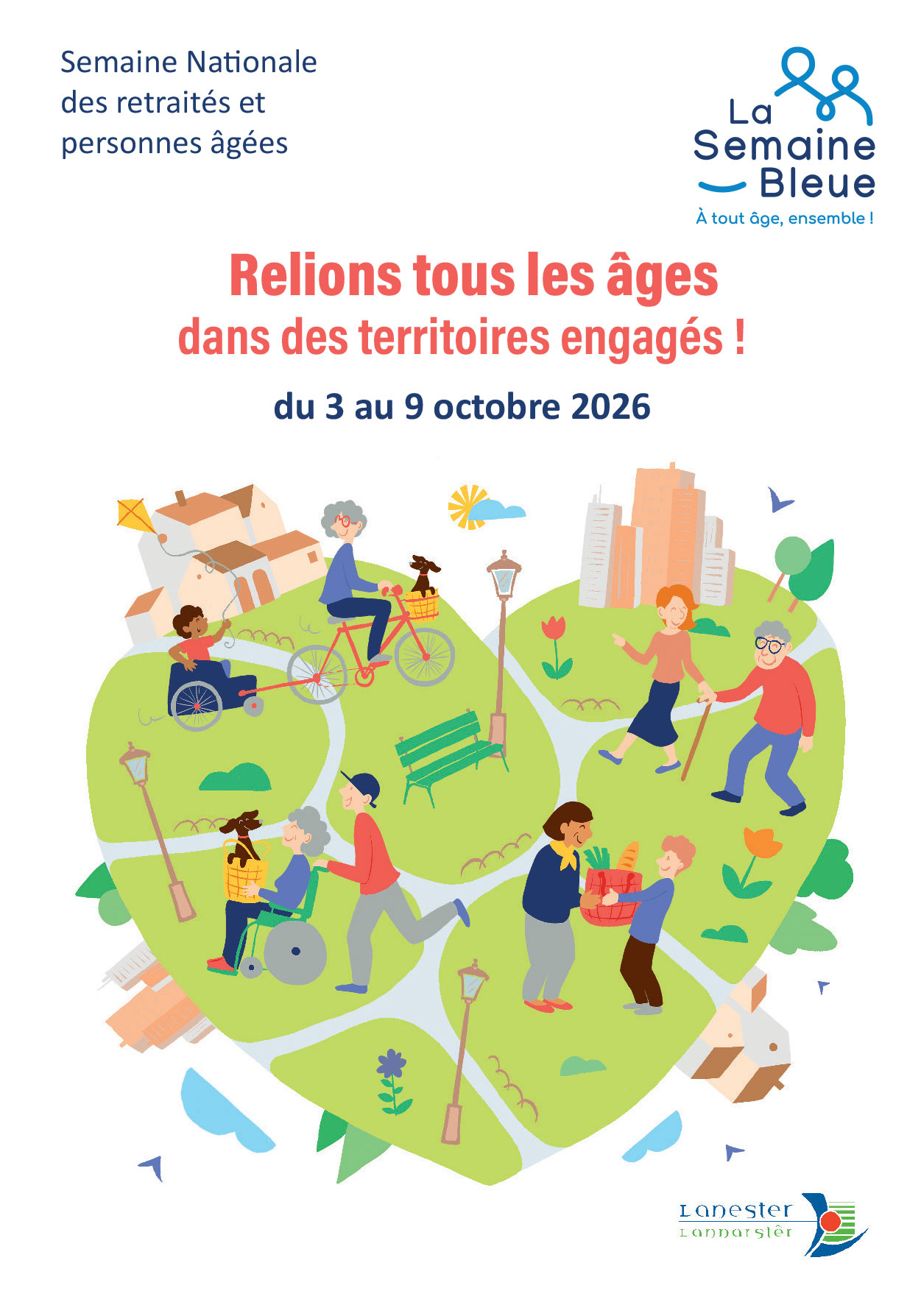 Semaine Nationale des retraités et personnes âgées

La Semaine Bleue
À tout âge, ensemble !

Relions tous les âges
dans des territoires engagés !

du 3 au 9 octobre 2026

Lanester
Lannarstêr